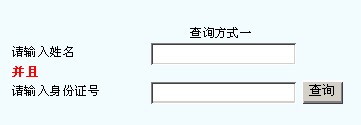 查询方式一

请输入姓名

并且

请输入身份证号

查询